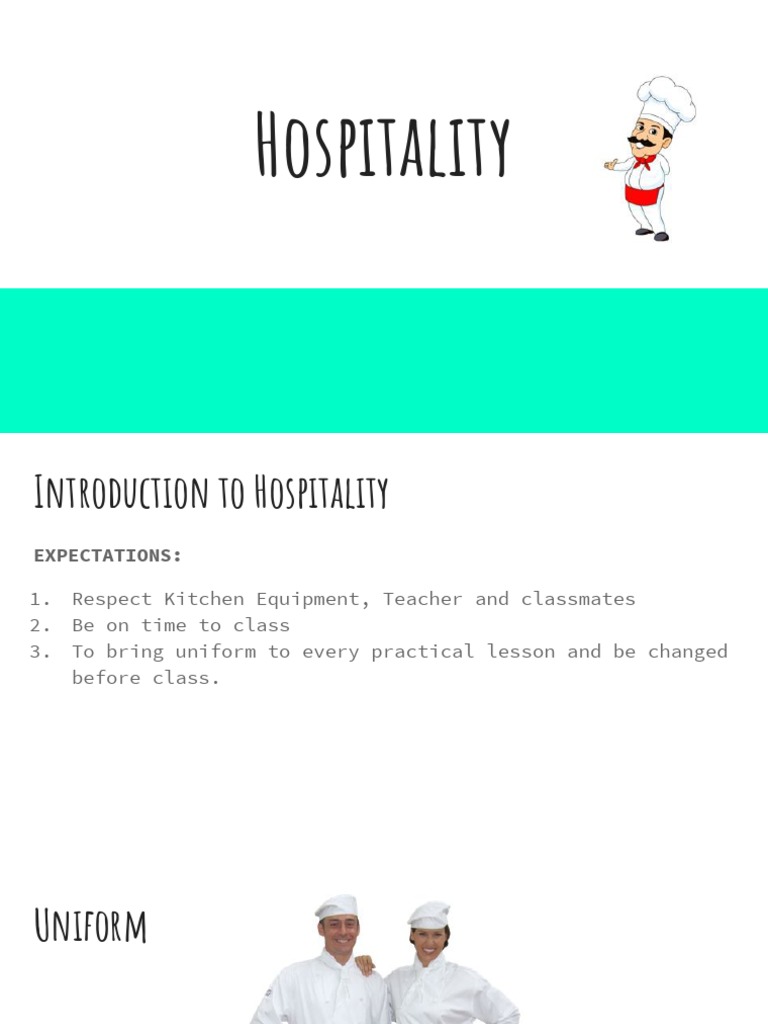 Hospitality

Introduction to Hospitality

EXPECTATIONS:

1. Respect Kitchen Equipment, Teacher and classmates
2. Be on time to class
3. To bring uniform to every practical lesson and be changed before class.

Uniform